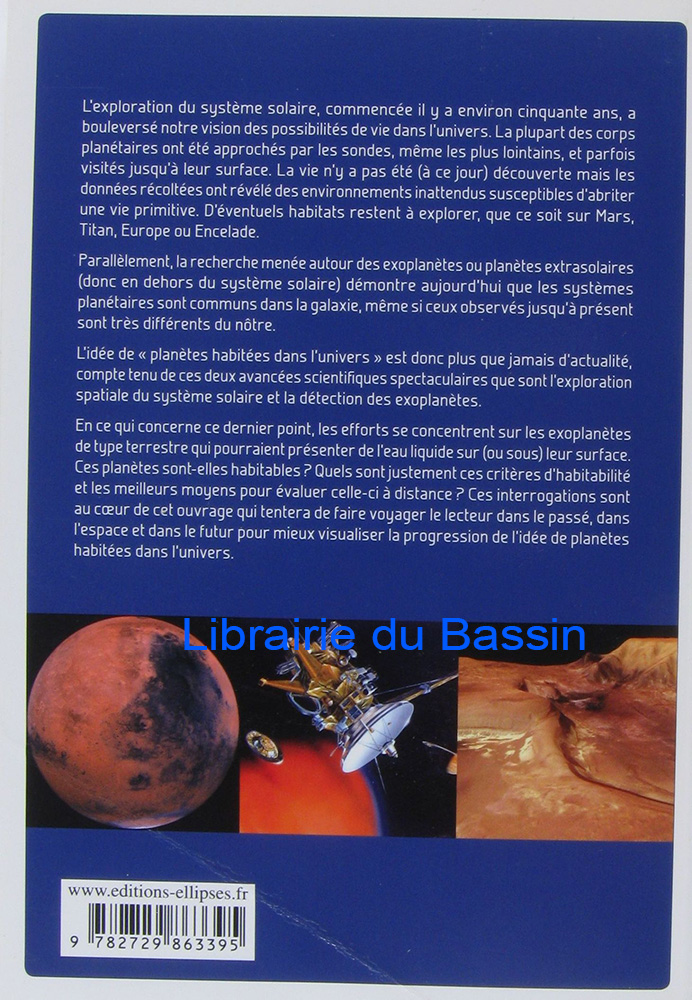 L'exploration du système solaire, commencée il y a environ cinquante ans, a bouleversé notre vision des possibilités de vie dans l'univers. La plupart des corps planétaires ont été approchés par les sondes, même les plus lointains, et parfois visités jusqu'à leur surface. La vie n'y a pas été (à ce jour) découverte mais les données récoltées ont révélé des environnements inattendus susceptibles d'abriter une vie primitive. D'éventuels habitats restent à explorer, que ce soit sur Mars, Titan, Europe ou Encelade.

Parallèlement, la recherche menée autour des exoplanètes ou planètes extrasolaires (donc en dehors du système solaire) démontre aujourd'hui que les systèmes planétaires sont communs dans la galaxie, même si ceux observés jusqu'à présent sont très différents du nôtre.

L'idée de « planètes habitées dans l'univers » est donc plus que jamais d'actualité, compte tenu de ces deux avancées scientifiques spectaculaires que sont l'exploration spatiale du système solaire et la détection des exoplanètes.

En ce qui concerne ce dernier point, les efforts se concentrent sur les exoplanètes de type terrestre qui pourraient présenter de l'eau liquide sur (ou sous) leur surface. Ces planètes sont-elles habitables ? Quels sont justement ces critères d'habitabilité et les meilleurs moyens pour évaluer celle-ci à distance ? Ces interrogations sont au cœur de cet ouvrage qui tentera de faire voyager le lecteur dans le passé, dans l'espace et dans le futur pour mieux visualiser la progression de l'idée de planètes habitées dans l'univers.

Librairie du Bassin

www.editions-ellipses.fr
9 782729 863395